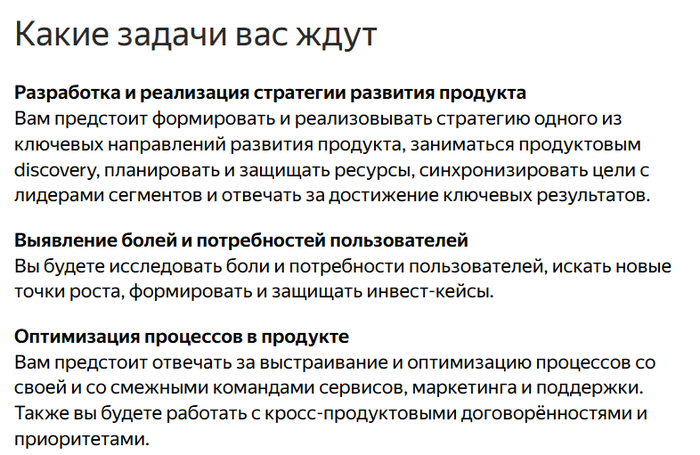 Какие задачи вас ждут

Разработка и реализация стратегии развития продукта
Вам предстоит формировать и реализовывать стратегию одного из ключевых направлений развития продукта, заниматься продуктовым discovery, планировать и защищать ресурсы, синхронизировать цели с лидерами сегментов и отвечать за достижение ключевых результатов.

Выявление болей и потребностей пользователей
Вы будете исследовать боли и потребности пользователей, искать новые точки роста, формировать и защищать инвест-кейсы.

Оптимизация процессов в продукте
Вам предстоит отвечать за выстраивание и оптимизацию процессов со своей и со смежными командами сервисов, маркетинга и поддержки. Также вы будете работать с кросс-продуктовыми договорённостями и приоритетами.